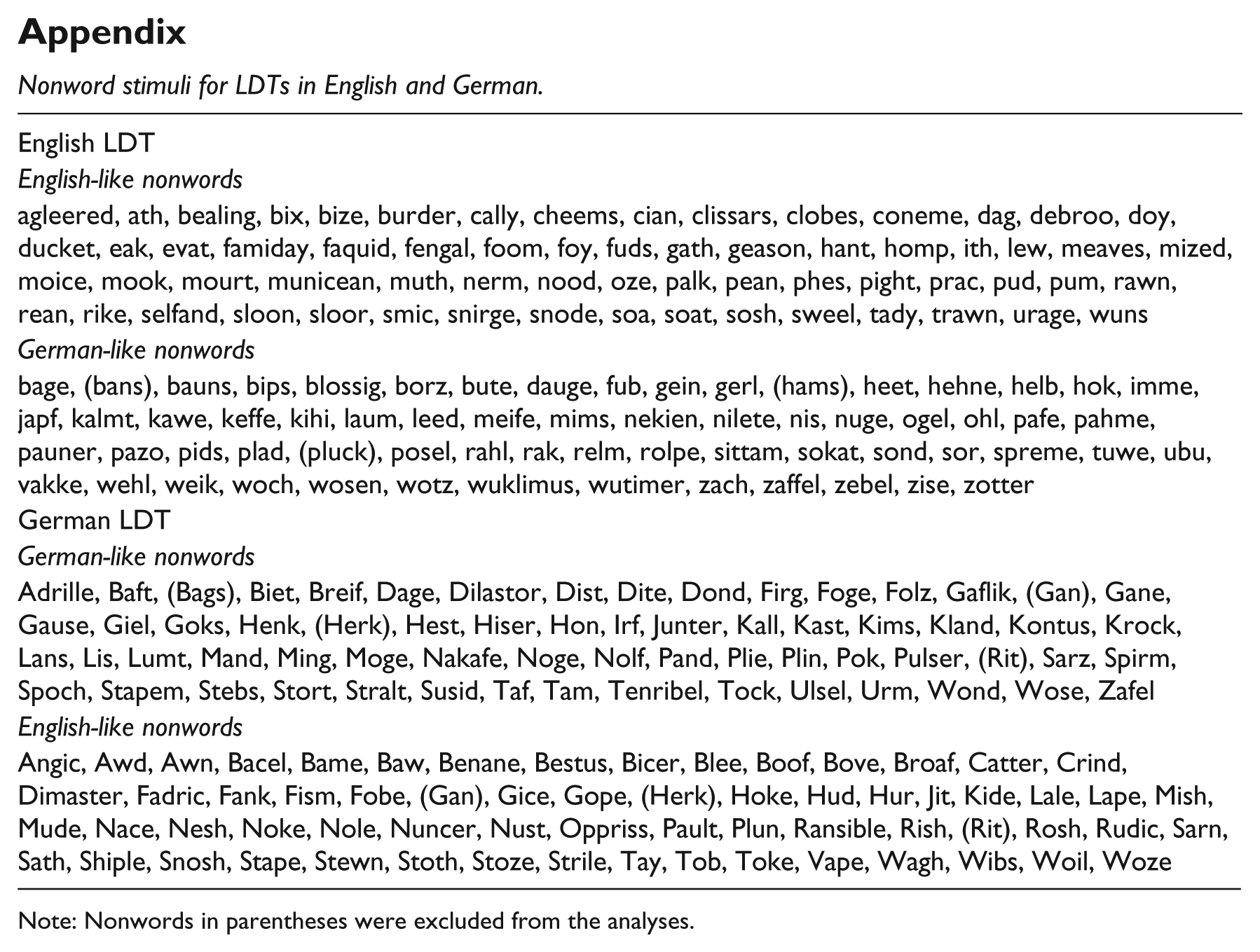 Appendix

Nonword stimuli for LDTs in English and German.

English LDT

English-like nonwords

agleered, ath, bealing, bix, bize, burder, cally, cheems, cian, clissars, clobes, coneme, dag, debroo, doy, ducket, eak, evat, famiday, faquid, fengal, foom, foy, fuds, gath, geason, hant, homp, ith, lew, meaves, mized, moice, mook, mourt, municean, muth, nerm, nood, oze, palk, pean, phes, pight, prac, pud, pum, rawn, rean, rike, selfand, sloon, sloor, smic, snirge, snode, soa, soat, sosh, sweel, tady, trawn, urage, wuns

German-like nonwords

bage, (bans), bauns, bips, blossig, borz, bute, dauge, fub, gein, gerl, (hams), heet, hehne, helb, hok, imme, japf, kalmt, kawe, keffe, kihi, laum, leed, meife, mims, nekien, nilete, nis, nuge, ogel, ohl, pafe, pahme, pauner, pazo, pids, plad, (pluck), posel, rahl, rak, relm, rolpe, sittam, sokat, sond, sor, spreme, tuwe, ubu, vakke, wehl, weik, woch, wosen, wotz, wuklimus, wutimer, zach, zaffel, zebel, zise, zotter

German LDT

German-like nonwords

Adrille, Baft, (Bags), Biet, Breif, Dage, Dilastor, Dist, Dite, Dond, Firg, Foge, Folz, Gaflik, (Gan), Gane, Gause, Giel, Goks, Henk, (Herk), Hest, Hiser, Hon, Irf, Junter, Kall, Kast, Kims, Kland, Kontus, Krock, Lans, Lis, Lumt, Mand, Ming, Moge, Nakafe, Noge, Nolf, Pand, Plie, Plin, Pok, Pulser, (Rit), Sarz, Spirm, Spoch, Stapem, Stebs, Stort, Stralt, Susid, Taf, Tam, Tenribel, Tock, Ulsel, Urm, Wond, Wose, Zafel

English-like nonwords

Angic, Awd, Awn, Bacel, Bame, Baw, Benane, Bestus, Bicer, Blee, Boof, Bove, Broaf, Catter, Crind, Dimaster, Fadric, Fank, Fism, Fobe, (Gan), Gice, Gope, (Herk), Hoke, Hud, Hur, Jit, Kide, Lale, Lape, Mish, Mude, Nace, Nesh, Noke, Nole, Nuncer, Nust, Oppriss, Pault, Plun, Ransible, Rish, (Rit), Rosh, Rudic, Sarn, Sath, Shiple, Snosh, Stape, Stewn, Stoth, Stoze, Strile, Tay, Tob, Toke, Vape, Wagh, Wibs, Woil, Woze

Note: Nonwords in parentheses were excluded from the analyses.